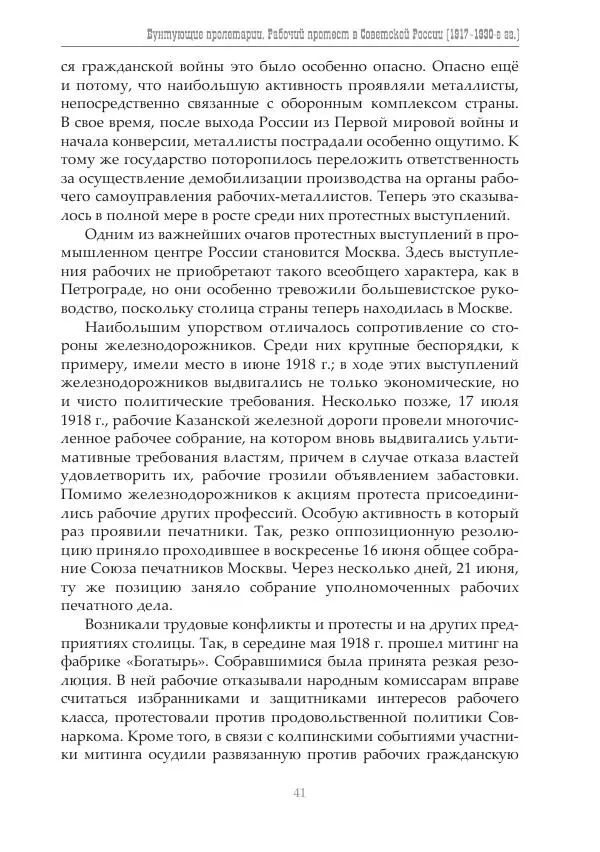 Бунтующие пролетарии. Рабочий протест в Советской России (1917–1930-е гг.)

ся гражданской войны это было особенно опасно. Опасно ещё и потому, что наибольшую активность проявляли металлисты, непосредственно связанные с оборонным комплексом страны. В свое время, после выхода России из Первой мировой войны и начала конверсии, металлисты пострадали особенно ощутимо. К тому же государство поторопилось переложить ответственность за осуществление демобилизации производства на органы рабочего самоуправления рабочих-металлистов. Теперь это сказывалось в полной мере в росте среди них протестных выступлений.

Одним из важнейших очагов протестных выступлений в промышленном центре России становится Москва. Здесь выступления рабочих не приобретают такого всеобщего характера, как в Петрограде, но они особенно тревожили большевистское руководство, поскольку столица страны теперь находилась в Москве.

Наибольшим упорством отличалось сопротивление со стороны железнодорожников. Среди них крупные беспорядки, к примеру, имели место в июне 1918 г.; в ходе этих выступлений железнодорожников выдвигались не только экономические, но и чисто политические требования. Несколько позже, 17 июля 1918 г., рабочие Казанской железной дороги провели многочисленное рабочее собрание, на котором вновь выдвигались ультимативные требования властям, причем в случае отказа властей удовлетворить их, рабочие грозили объявлением забастовки. Помимо железнодорожников к акциям протеста присоединились рабочие других профессий. Особую активность в который раз проявили печатники. Так, резко оппозиционную резолюцию приняло проходившее в воскресенье 16 июня общее собрание Союза печатников Москвы. Через несколько дней, 21 июня, ту же позицию заняло собрание уполномоченных рабочих печатного дела.

Возникали трудовые конфликты и протесты и на других предприятиях столицы. Так, в середине мая 1918 г. прошел митинг на фабрике «Богатырь». Собравшимися была принята резкая резолюция. В ней рабочие отказывали народным комиссарам вправе считаться избранниками и защитниками интересов рабочего класса, протестовали против продовольственной политики Совнаркома. Кроме того, в связи с колпинскими событиями участники митинга осудили развязанную против рабочих гражданскую

41